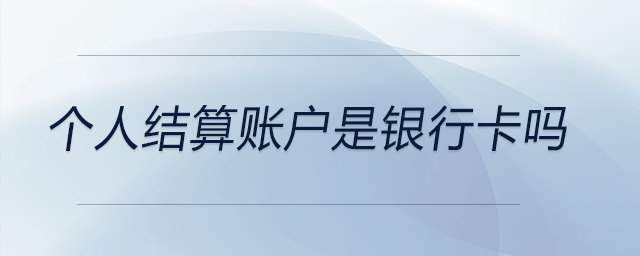 个人结算账户是银行卡吗